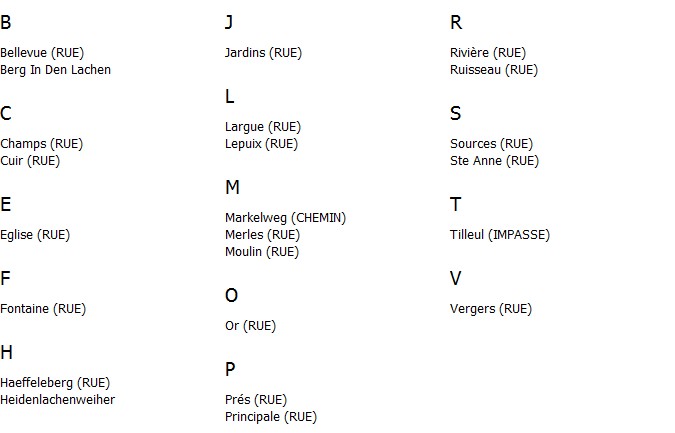 B

Bellevue (RUE)
Berg In Den Lachen

C

Champs (RUE)
Cuir (RUE)

E

Eglise (RUE)

F

Fontaine (RUE)

H

Haeffeleberg (RUE)
Heidenlachenweiher

J

Jardins (RUE)

L

Largue (RUE)
Lepuix (RUE)

M

Markelweg (CHEMIN)
Merles (RUE)
Moulin (RUE)

O

Or (RUE)

P

Prés (RUE)
Principale (RUE)

R

Rivière (RUE)
Ruisseau (RUE)

S

Sources (RUE)
Ste Anne (RUE)

T

Tilleul (IMPASSE)

V

Vergers (RUE)